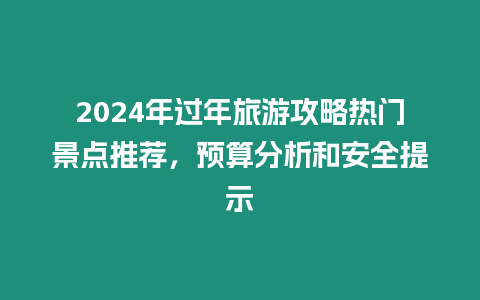 2024年过年旅游攻略热门景点推荐，预算分析和安全提示